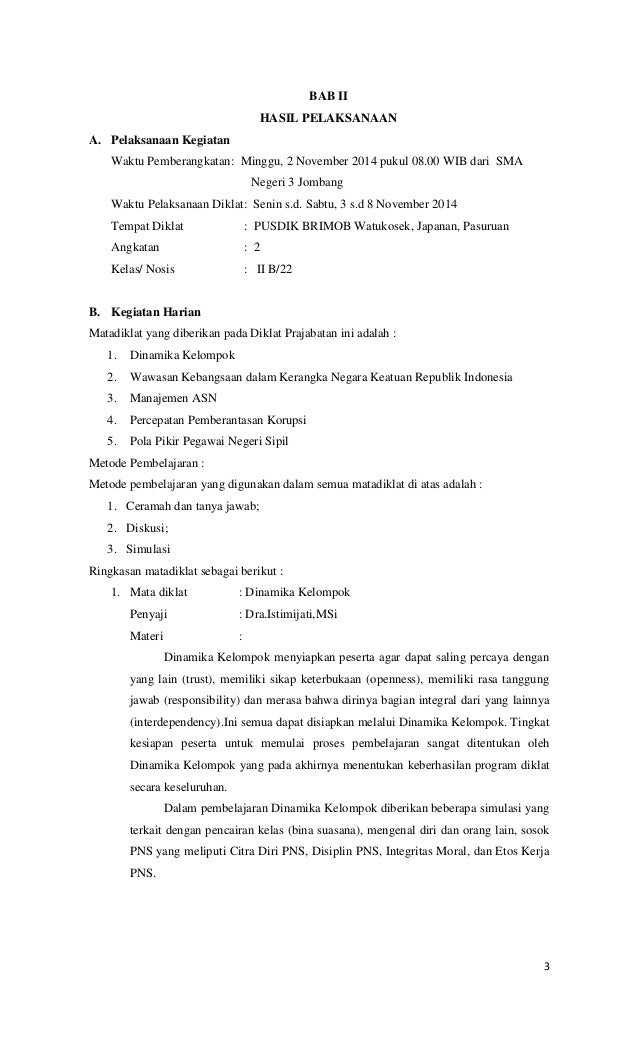 BAB II

HASIL PELAKSANAAN

A. Pelaksanaan Kegiatan

Waktu Pemberangkatan: Minggu, 2 November 2014 pukul 08.00 WIB dari SMA Negeri 3 Jombang

Waktu Pelaksanaan Diklat: Senin s.d. Sabtu, 3 s.d 8 November 2014

Tempat Diklat : PUSDIK BRIMOB Watukosek, Japanan, Pasuruan

Angkatan : 2

Kelas/ Nosis : II B/22

B. Kegiatan Harian

Matadiklat yang diberikan pada Diklat Prajabatan ini adalah :

1. Dinamika Kelompok
2. Wawasan Kebangsaan dalam Kerangka Negara Keatuan Republik Indonesia
3. Manajemen ASN
4. Percepatan Pemberantasan Korupsi
5. Pola Pikir Pegawai Negeri Sipil

Metode Pembelajaran :

Metode pembelajaran yang digunakan dalam semua matadiklat di atas adalah :

1. Ceramah dan tanya jawab;
2. Diskusi;
3. Simulasi

Ringkasan matadiklat sebagai berikut :

1. Mata diklat : Dinamika Kelompok

Penyaji : Dra.Istimijati,MSi

Materi :

Dinamika Kelompok menyiapkan peserta agar dapat saling percaya dengan yang lain (trust), memiliki sikap keterbukaan (openness), memiliki rasa tanggung jawab (responsibility) dan merasa bahwa dirinya bagian integral dari yang lainnya (interdependency).Ini semua dapat disiapkan melalui Dinamika Kelompok. Tingkat kesiapan peserta untuk memulai proses pembelajaran sangat ditentukan oleh Dinamika Kelompok yang pada akhirnya menentukan keberhasilan program diklat secara keseluruhan.

Dalam pembelajaran Dinamika Kelompok diberikan beberapa simulasi yang terkait dengan pencairan kelas (bina suasana), mengenal diri dan orang lain, sosok PNS yang meliputi Citra Diri PNS, Disiplin PNS, Integritas Moral, dan Etos Kerja PNS.

3